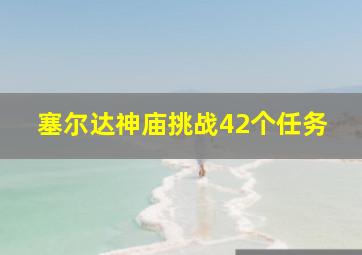 塞尔达神庙挑战42个任务